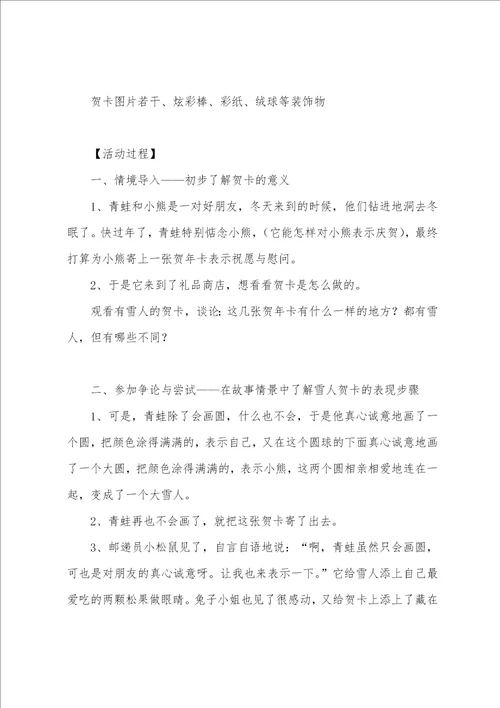 贺卡图片若干、炫彩棒、彩纸、绒球等装饰物

【活动过程】

一、情境导入——初步了解贺卡的意义

1、青蛙和小熊是一对好朋友，冬天来到的时候，他们钻进地洞去冬眠了。快过年了，青蛙特别惦念小熊，（它能怎样对小熊表示庆贺），最终打算为小熊寄上一张贺年卡表示祝愿与慰问。

2、于是它来到了礼品商店，想看看贺卡是怎么做的。

观看有雪人的贺卡，谈论：这几张贺年卡有什么一样的地方？都有雪人，但有哪些不同？

二、参加争论与尝试——在故事情景中了解雪人贺卡的表现步骤

1、可是，青蛙除了会画圆，什么也不会，于是他真心诚意地画了一个圆，把颜色涂得满满的，表示自己，又在这个圆球的下面真心诚意地画了一个大圆，把颜色涂得满满的，表示小熊，这两个圆相亲相爱地连在一起，变成了一个大雪人。

2、青蛙再也不会画了，就把这张贺卡寄了出去。

3、邮递员小松鼠见了，自言自语地说：“啊，青蛙虽然只会画圆，可也是对朋友的真心诚意呀。让我也来表示一下。”它给雪人添上自己最爱吃的两颗松果做眼睛。兔子小姐也见了很感动，又给贺卡上添上了藏在